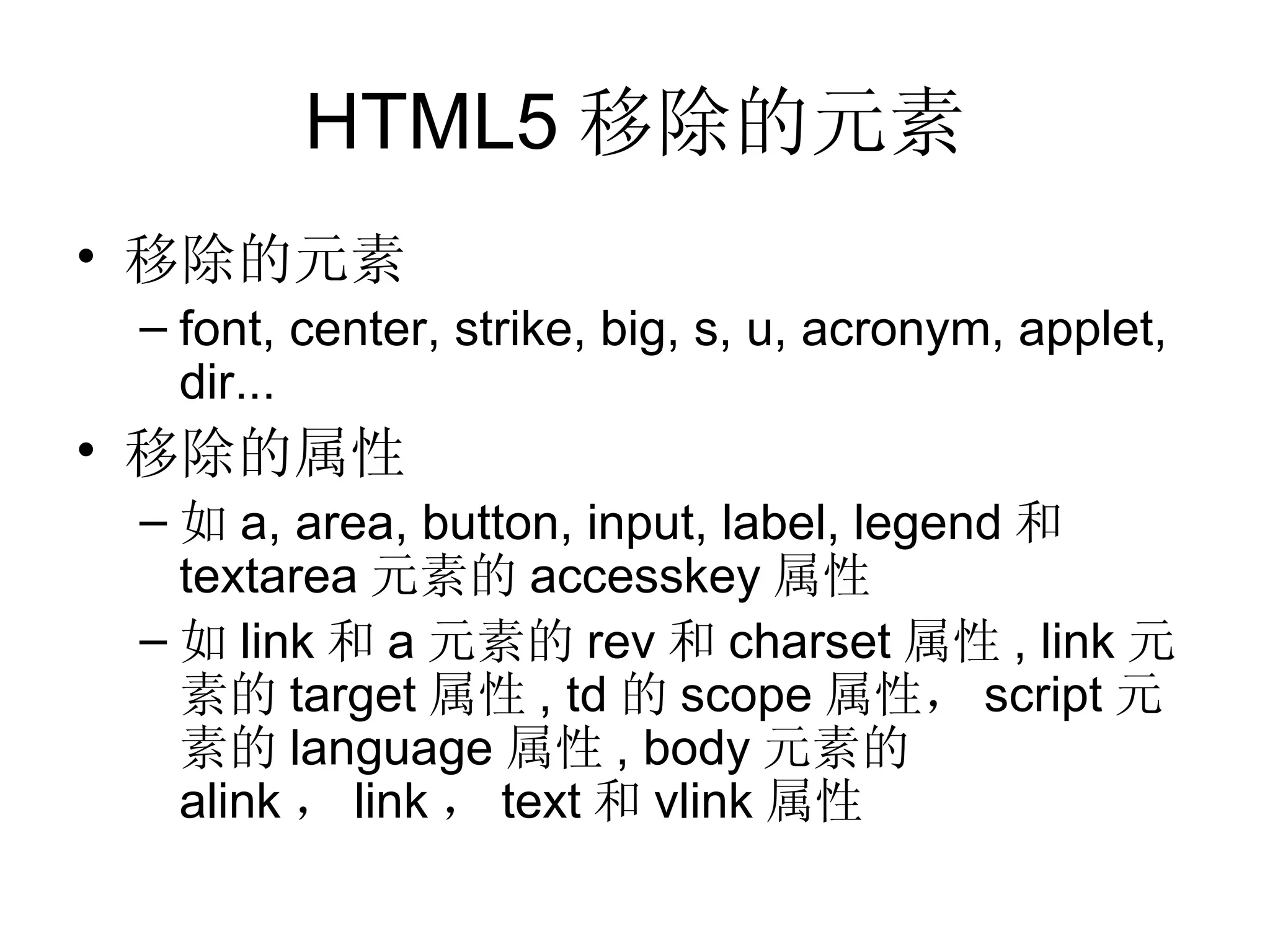 HTML5 移除的元素

• 移除的元素
– font, center, strike, big, s, u, acronym, applet, dir...
• 移除的属性
– 如 a, area, button, input, label, legend 和 textarea 元素的 accesskey 属性
– 如 link 和 a 元素的 rev 和 charset 属性 , link 元素的 target 属性 , td 的 scope 属性， script 元素的 language 属性 , body 元素的 alink， link， text 和 vlink 属性